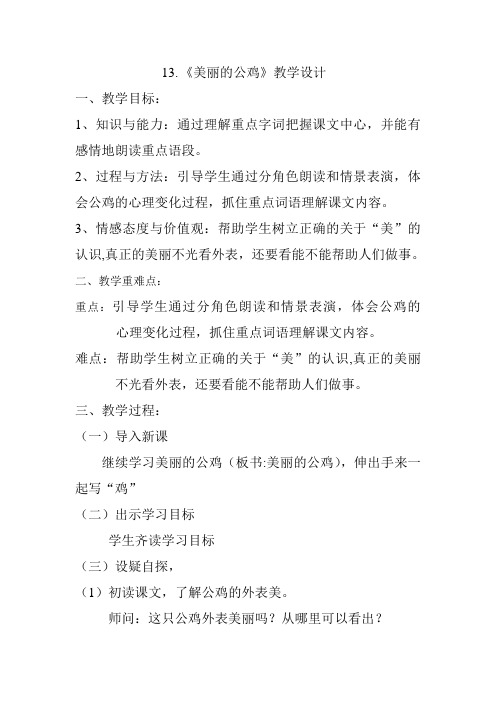 13.《美丽的公鸡》教学设计

一、教学目标：

1、知识与能力：通过理解重点字词把握课文中心，并能有感情地朗读重点语段。

2、过程与方法：引导学生通过分角色朗读和情景表演，体会公鸡的心理变化过程，抓住重点词语理解课文内容。

3、情感态度与价值观：帮助学生树立正确的关于“美”的认识,真正的美丽不光看外表，还要看能不能帮助人们做事。

二、教学重难点：

重点：引导学生通过分角色朗读和情景表演，体会公鸡的心理变化过程，抓住重点词语理解课文内容。

难点：帮助学生树立正确的关于“美”的认识,真正的美丽不光看外表，还要看能不能帮助人们做事。

三、教学过程：

（一）导入新课

继续学习美丽的公鸡（板书:美丽的公鸡），伸出手来一起写“鸡”

（二）出示学习目标

学生齐读学习目标

（三）设疑自探，

（1）初读课文，了解公鸡的外表美。

师问：这只公鸡外表美丽吗？从哪里可以看出？